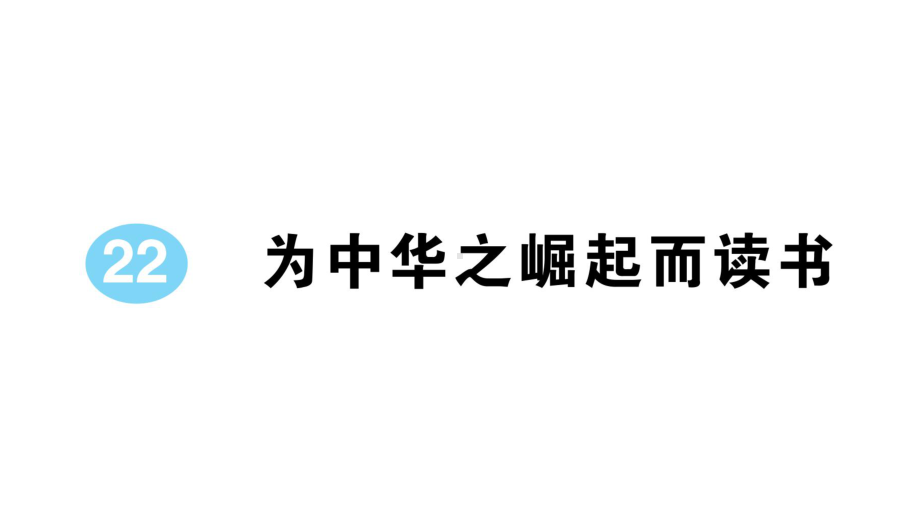 22 为中华之崛起而读书